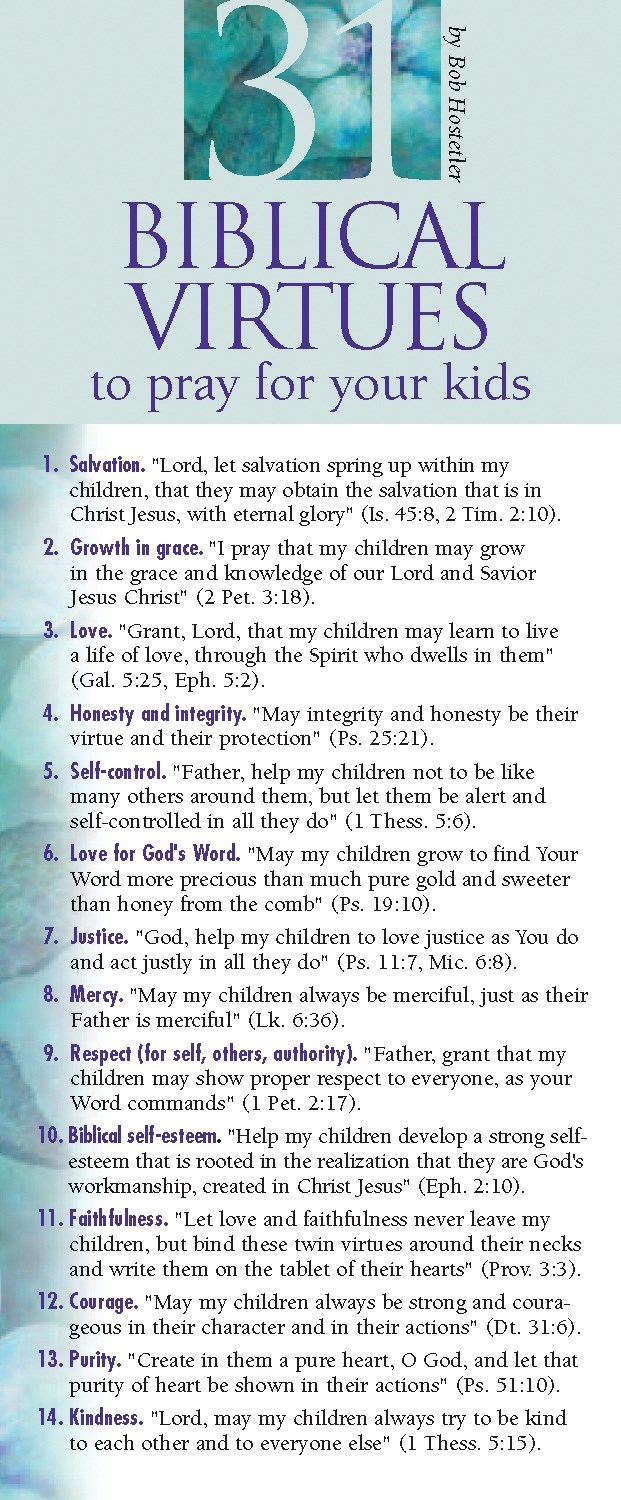 31

by Bob Hostetler

BIBLICAL VIRTUES
to pray for your kids

1. Salvation. "Lord, let salvation spring up within my children, that they may obtain the salvation that is in Christ Jesus, with eternal glory" (Is. 45:8, 2 Tim. 2:10).

2. Growth in grace. "I pray that my children may grow in the grace and knowledge of our Lord and Savior Jesus Christ" (2 Pet. 3:18).

3. Love. "Grant, Lord, that my children may learn to live a life of love, through the Spirit who dwells in them" (Gal. 5:25, Eph. 5:2).

4. Honesty and integrity. "May integrity and honesty be their virtue and their protection" (Ps. 25:21).

5. Self-control. "Father, help my children not to be like many others around them, but let them be alert and self-controlled in all they do" (1 Thess. 5:6).

6. Love for God's Word. "May my children grow to find Your Word more precious than much pure gold and sweeter than honey from the comb" (Ps. 19:10).

7. Justice. "God, help my children to love justice as You do and act justly in all they do" (Ps. 11:7, Mic. 6:8).

8. Mercy. "May my children always be merciful, just as their Father is merciful" (Lk. 6:36).

9. Respect (for self, others, authority). "Father, grant that my children may show proper respect to everyone, as your Word commands" (1 Pet. 2:17).

10. Biblical self-esteem. "Help my children develop a strong self-esteem that is rooted in the realization that they are God's workmanship, created in Christ Jesus" (Eph. 2:10).

11. Faithfulness. "Let love and faithfulness never leave my children, but bind these twin virtues around their necks and write them on the tablet of their hearts" (Prov. 3:3).

12. Courage. "May my children always be strong and courageous in their character and in their actions" (Dt. 31:6).

13. Purity. "Create in them a pure heart, O God, and let that purity of heart be shown in their actions" (Ps. 51:10).

14. Kindness. "Lord, may my children always try to be kind to each other and to everyone else" (1 Thess. 5:15).